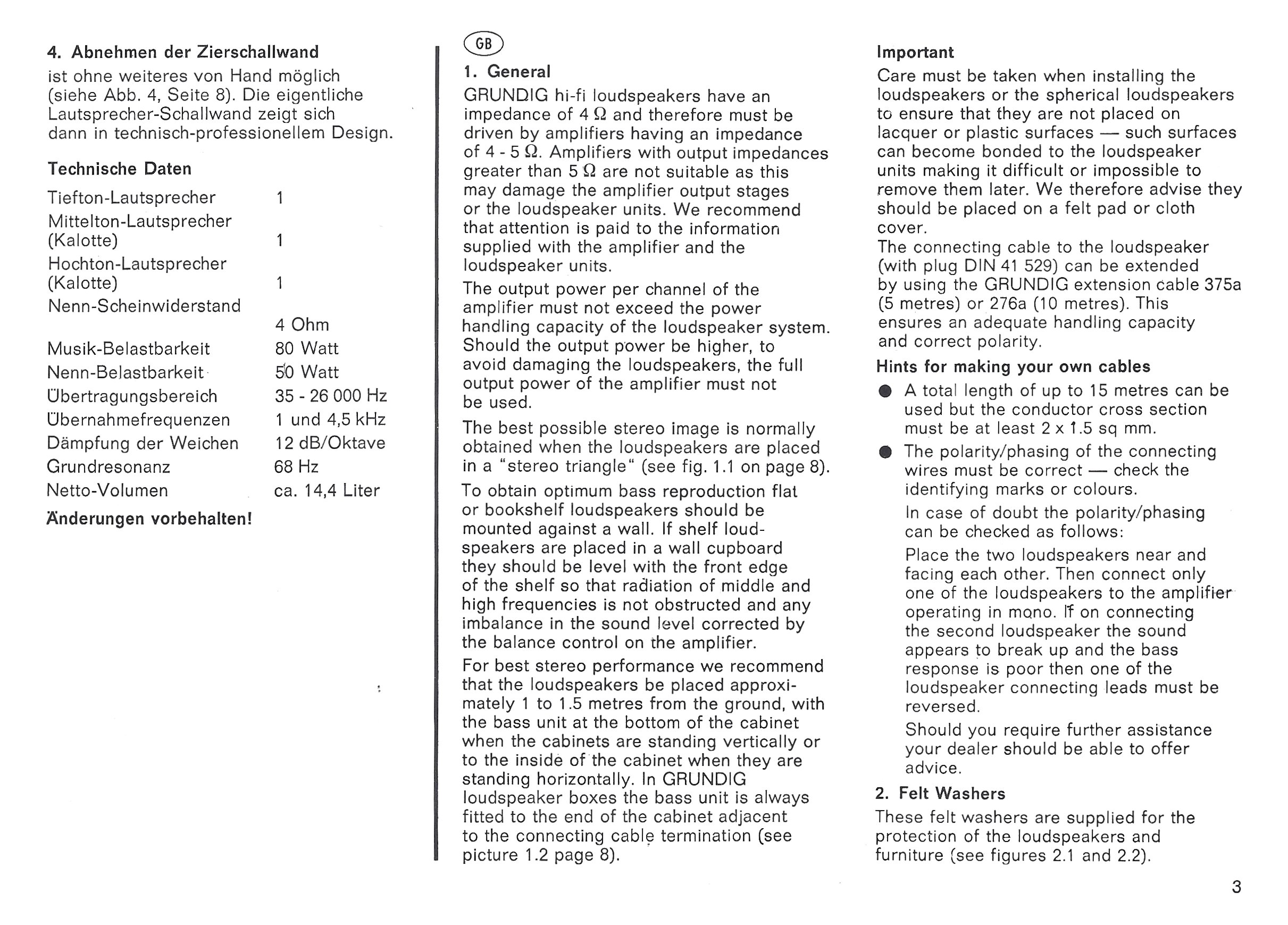 4. Abnehmen der Zierschallwand
ist ohne weiteres von Hand möglich (siehe Abb. 4, Seite 8). Die eigentliche Lautsprecher-Schallwand zeigt sich dann in technisch-professionellem Design.

Technische Daten
Tiefton-Lautsprecher 1
Mittelton-Lautsprecher (Kalotte) 1
Hochton-Lautsprecher (Kalotte) 1
Nenn-Scheinwiderstand 4 Ohm
Musik-Belastbarkeit 80 Watt
Nenn-Belastbarkeit 50 Watt
Übertragungsbereich 35 - 26 000 Hz
Übernahmefrequenzen 1 und 4,5 kHz
Dämpfung der Weichen 12 dB/Oktave
Grundresonanz 68 Hz
Netto-Volumen ca. 14,4 Liter

Änderungen vorbehalten!

GB

1. General
GRUNDIG hi-fi loudspeakers have an impedance of 4 Ω and therefore must be driven by amplifiers having an impedance of 4 - 5 Ω. Amplifiers with output impedances greater than 5 Ω are not suitable as this may damage the amplifier output stages or the loudspeaker units. We recommend that attention is paid to the information supplied with the amplifier and the loudspeaker units.

The output power per channel of the amplifier must not exceed the power handling capacity of the loudspeaker system. Should the output power be higher, to avoid damaging the loudspeakers, the full output power of the amplifier must not be used.

The best possible stereo image is normally obtained when the loudspeakers are placed in a "stereo triangle" (see fig. 1.1 on page 8).

To obtain optimum bass reproduction flat or bookshelf loudspeakers should be mounted against a wall. If shelf loudspeakers are placed in a wall cupboard they should be level with the front edge of the shelf so that radiation of middle and high frequencies is not obstructed and any imbalance in the sound level corrected by the balance control on the amplifier.

For best stereo performance we recommend that the loudspeakers be placed approximately 1 to 1.5 metres from the ground, with the bass unit at the bottom of the cabinet when the cabinets are standing vertically or to the inside of the cabinet when they are standing horizontally. In GRUNDIG loudspeaker boxes the bass unit is always fitted to the end of the cabinet adjacent to the connecting cable termination (see picture 1.2 page 8).

Important
Care must be taken when installing the loudspeakers or the spherical loudspeakers to ensure that they are not placed on lacquer or plastic surfaces — such surfaces can become bonded to the loudspeaker units making it difficult or impossible to remove them later. We therefore advise they should be placed on a felt pad or cloth cover.
The connecting cable to the loudspeaker (with plug DIN 41 529) can be extended by using the GRUNDIG extension cable 375a (5 metres) or 276a (10 metres). This ensures an adequate handling capacity and correct polarity.

Hints for making your own cables
• A total length of up to 15 metres can be used but the conductor cross section must be at least 2 x 1.5 sq mm.
• The polarity/phasing of the connecting wires must be correct — check the identifying marks or colours.
In case of doubt the polarity/phasing can be checked as follows:
Place the two loudspeakers near and facing each other. Then connect only one of the loudspeakers to the amplifier operating in mono. If on connecting the second loudspeaker the sound appears to break up and the bass response is poor then one of the loudspeaker connecting leads must be reversed.
Should you require further assistance your dealer should be able to offer advice.

2. Felt Washers
These felt washers are supplied for the protection of the loudspeakers and furniture (see figures 2.1 and 2.2).

3